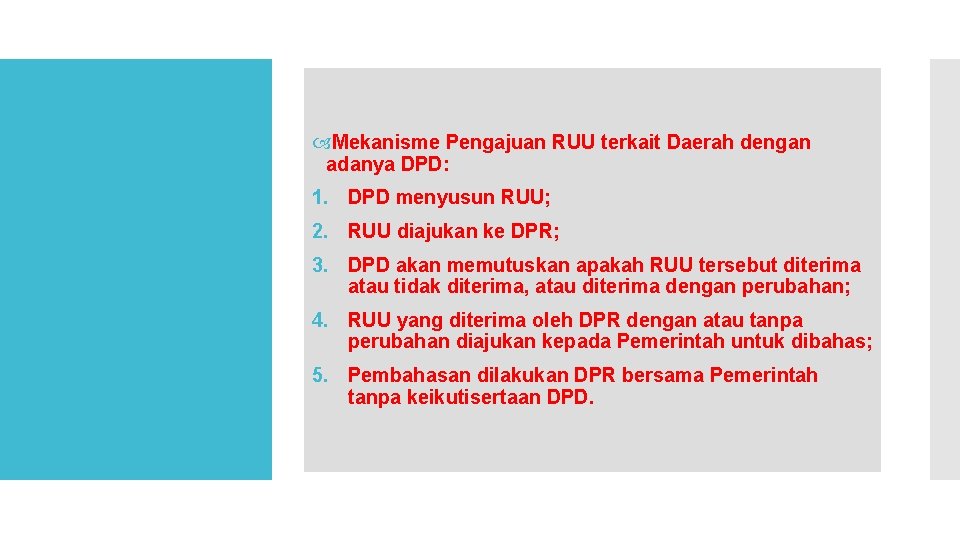 Mekanisme Pengajuan RUU terkait Daerah dengan adanya DPD:

1. DPD menyusun RUU;

2. RUU diajukan ke DPR;

3. DPD akan memutuskan apakah RUU tersebut diterima atau tidak diterima, atau diterima dengan perubahan;

4. RUU yang diterima oleh DPR dengan atau tanpa perubahan diajukan kepada Pemerintah untuk dibahas;

5. Pembahasan dilakukan DPR bersama Pemerintah tanpa keikutisertaan DPD.